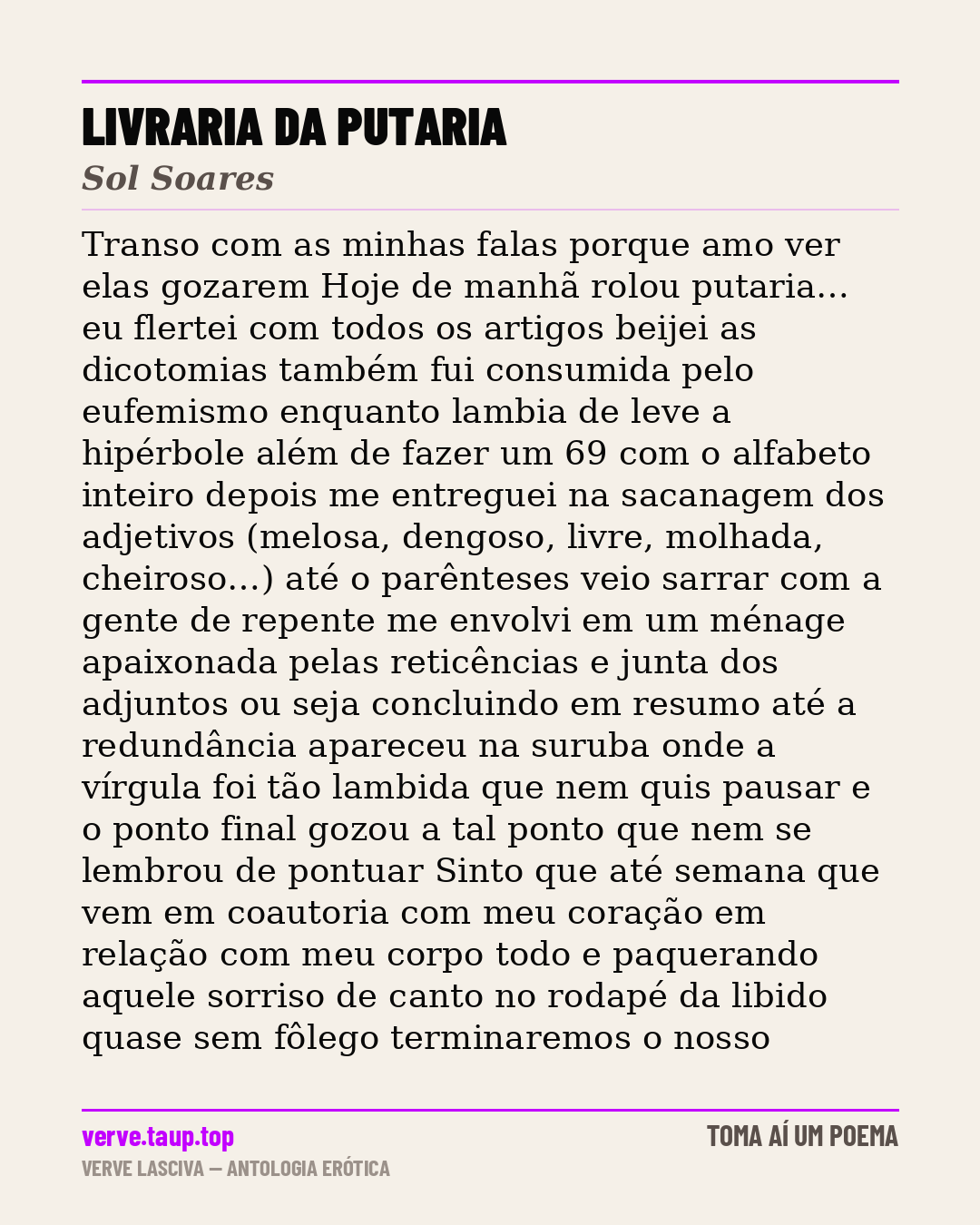 LIVRARIA DA PUTARIA
Sol Soares

Transo com as minhas falas porque amo ver elas gozarem Hoje de manhã rolou putaria... eu flertei com todos os artigos beijei as dicotomias também fui consumida pelo eufemismo enquanto lambia de leve a hipérbole além de fazer um 69 com o alfabeto inteiro depois me entreguei na sacanagem dos adjetivos (melosa, dengoso, livre, molhada, cheiroso...) até o parênteses veio sarrar com a gente de repente me envolvi em um ménage apaixonada pelas reticências e junta dos adjuntos ou seja concluindo em resumo até a redundância apareceu na suruba onde a vírgula foi tão lambida que nem quis pausar e o ponto final gozou a tal ponto que nem se lembrou de pontuar Sinto que até semana que vem em coautoria com meu coração em relação com meu corpo todo e paquerando aquele sorriso de canto no rodapé da libido quase sem fôlego terminaremos o nosso

verve.taup.top
VERVE LASCIVA — ANTOLOGIA ERÓTICA
TOMA AÍ UM POEMA